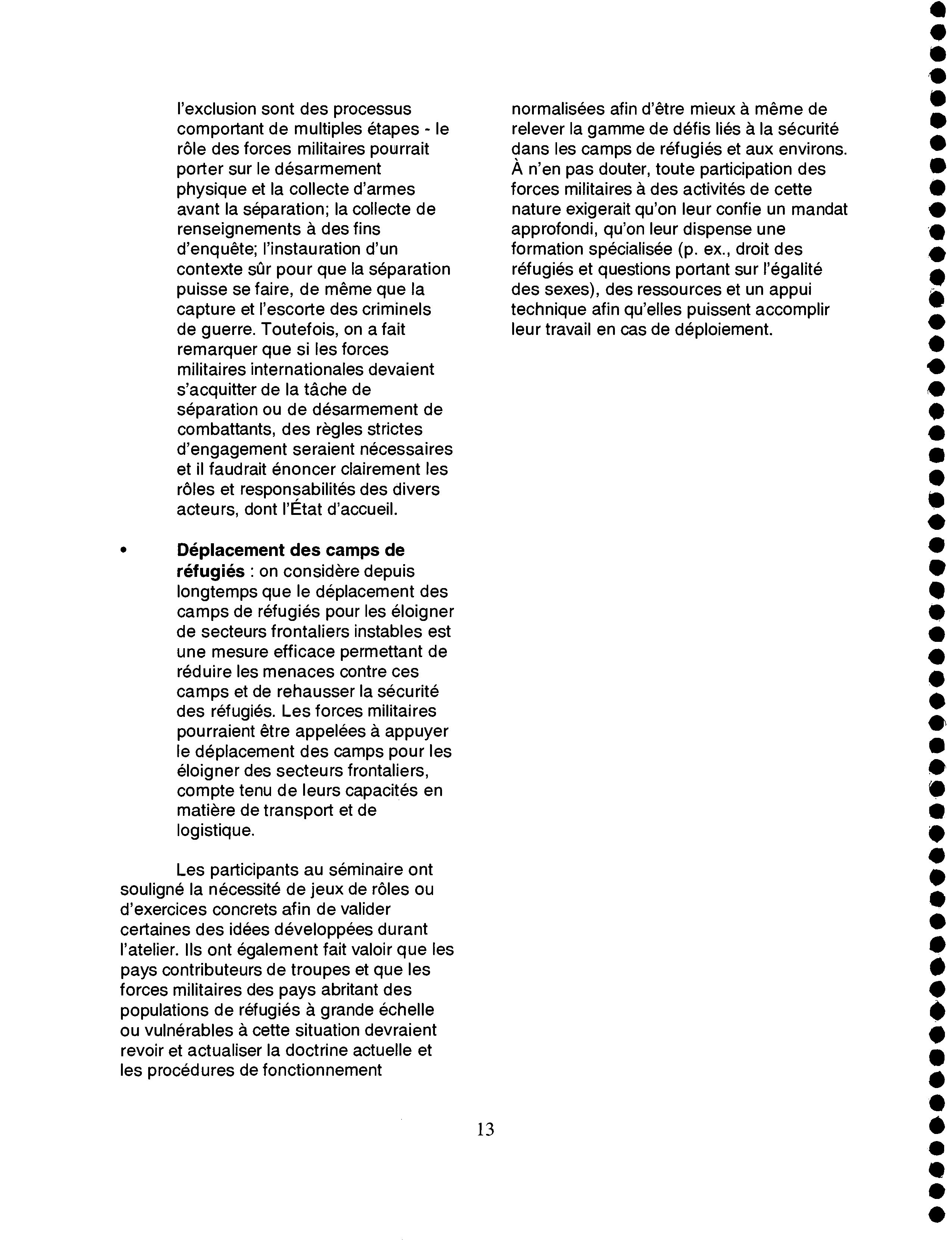 l'exclusion sont des processus comportant de multiples étapes - le rôle des forces militaires pourrait porter sur le désarmement physique et la collecte d'armes avant la séparation; la collecte de renseignements à des fins d'enquête; l'instauration d'un contexte sûr pour que la séparation puisse se faire, de même que la capture et l'escorte des criminels de guerre. Toutefois, on a fait remarquer que si les forces militaires internationales devaient s'acquitter de la tâche de séparation ou de désarmement de combattants, des règles strictes d'engagement seraient nécessaires et il faudrait énoncer clairement les rôles et responsabilités des divers acteurs, dont l'État d'accueil.

• **Déplacement des camps de réfugiés** : on considère depuis longtemps que le déplacement des camps de réfugiés pour les éloigner de secteurs frontaliers instables est une mesure efficace permettant de réduire les menaces contre ces camps et de rehausser la sécurité des réfugiés. Les forces militaires pourraient être appelées à appuyer le déplacement des camps pour les éloigner des secteurs frontaliers, compte tenu de leurs capacités en matière de transport et de logistique.

Les participants au séminaire ont souligné la nécessité de jeux de rôles ou d'exercices concrets afin de valider certaines des idées développées durant l'atelier. Ils ont également fait valoir que les pays contributeurs de troupes et que les forces militaires des pays abritant des populations de réfugiés à grande échelle ou vulnérables à cette situation devraient revoir et actualiser la doctrine actuelle et les procédures de fonctionnement normalisées afin d'être mieux à même de relever la gamme de défis liés à la sécurité dans les camps de réfugiés et aux environs. À n'en pas douter, toute participation des forces militaires à des activités de cette nature exigerait qu'on leur confie un mandat approfondi, qu'on leur dispense une formation spécialisée (p. ex., droit des réfugiés et questions portant sur l'égalité des sexes), des ressources et un appui technique afin qu'elles puissent accomplir leur travail en cas de déploiement.

13